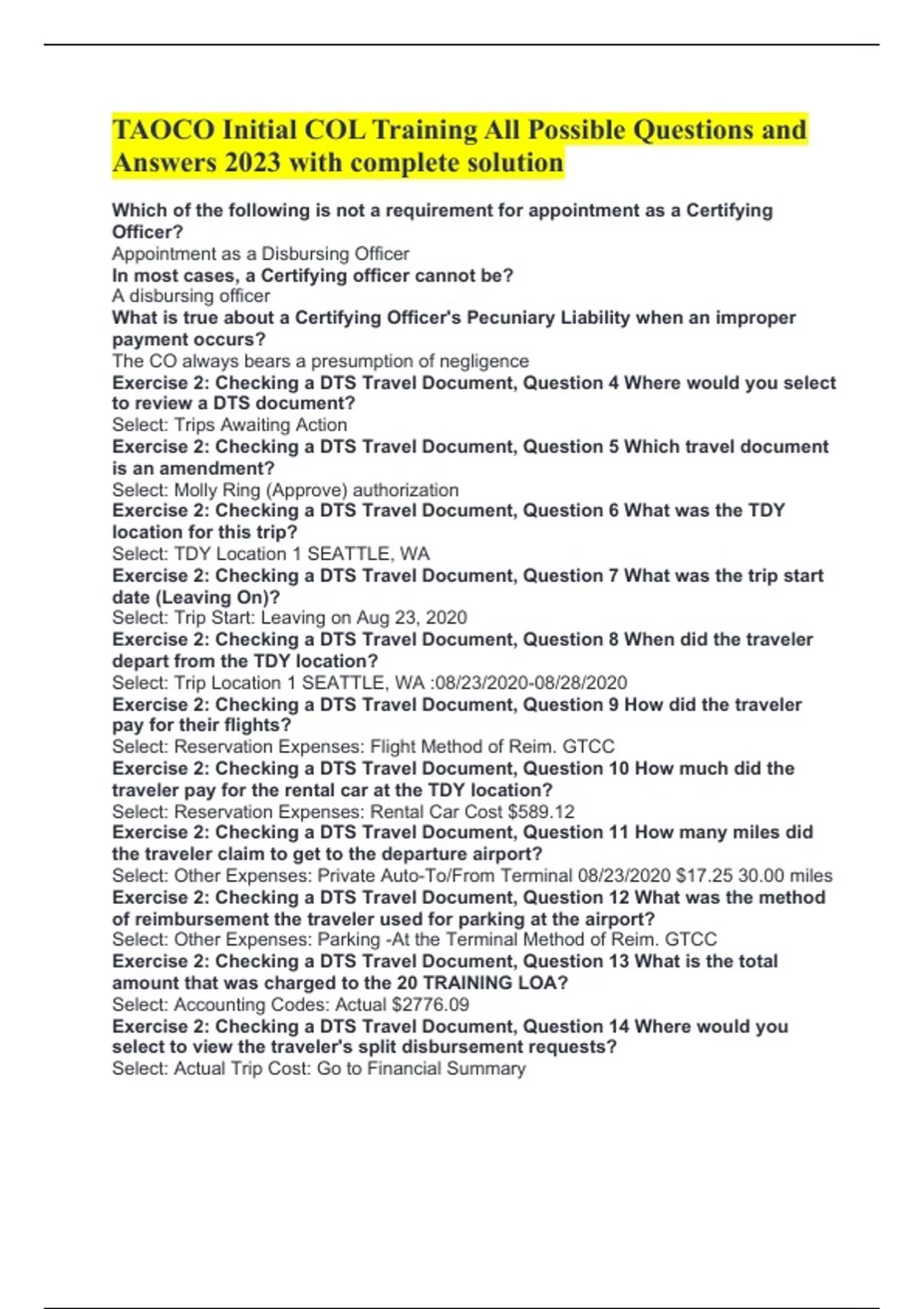 TAOCO Initial COL Training All Possible Questions and Answers 2023 with complete solution

Which of the following is not a requirement for appointment as a Certifying Officer?

Appointment as a Disbursing Officer

In most cases, a Certifying officer cannot be?

A disbursing officer

What is true about a Certifying Officer's Pecuniary Liability when an improper payment occurs?

The CO always bears a presumption of negligence

Exercise 2: Checking a DTS Travel Document, Question 4 Where would you select to review a DTS document?

Select: Trips Awaiting Action

Exercise 2: Checking a DTS Travel Document, Question 5 Which travel document is an amendment?

Select: Molly Ring (Approve) authorization

Exercise 2: Checking a DTS Travel Document, Question 6 What was the TDY location for this trip?

Select: TDY Location 1 SEATTLE, WA

Exercise 2: Checking a DTS Travel Document, Question 7 What was the trip start date (Leaving On)?

Select: Trip Start: Leaving on Aug 23, 2020

Exercise 2: Checking a DTS Travel Document, Question 8 When did the traveler depart from the TDY location?

Select: Trip Location 1 SEATTLE, WA :08/23/2020-08/28/2020

Exercise 2: Checking a DTS Travel Document, Question 9 How did the traveler pay for their flights?

Select: Reservation Expenses: Flight Method of Reim. GTCC

Exercise 2: Checking a DTS Travel Document, Question 10 How much did the traveler pay for the rental car at the TDY location?

Select: Reservation Expenses: Rental Car Cost $589.12

Exercise 2: Checking a DTS Travel Document, Question 11 How many miles did the traveler claim to get to the departure airport?

Select: Other Expenses: Private Auto-To/From Terminal 08/23/2020 $17.25 30.00 miles

Exercise 2: Checking a DTS Travel Document, Question 12 What was the method of reimbursement the traveler used for parking at the airport?

Select: Other Expenses: Parking -At the Terminal Method of Reim. GTCC

Exercise 2: Checking a DTS Travel Document, Question 13 What is the total amount that was charged to the 20 TRAINING LOA?

Select: Accounting Codes: Actual $2776.09

Exercise 2: Checking a DTS Travel Document, Question 14 Where would you select to view the traveler's split disbursement requests?

Select: Actual Trip Cost: Go to Financial Summary